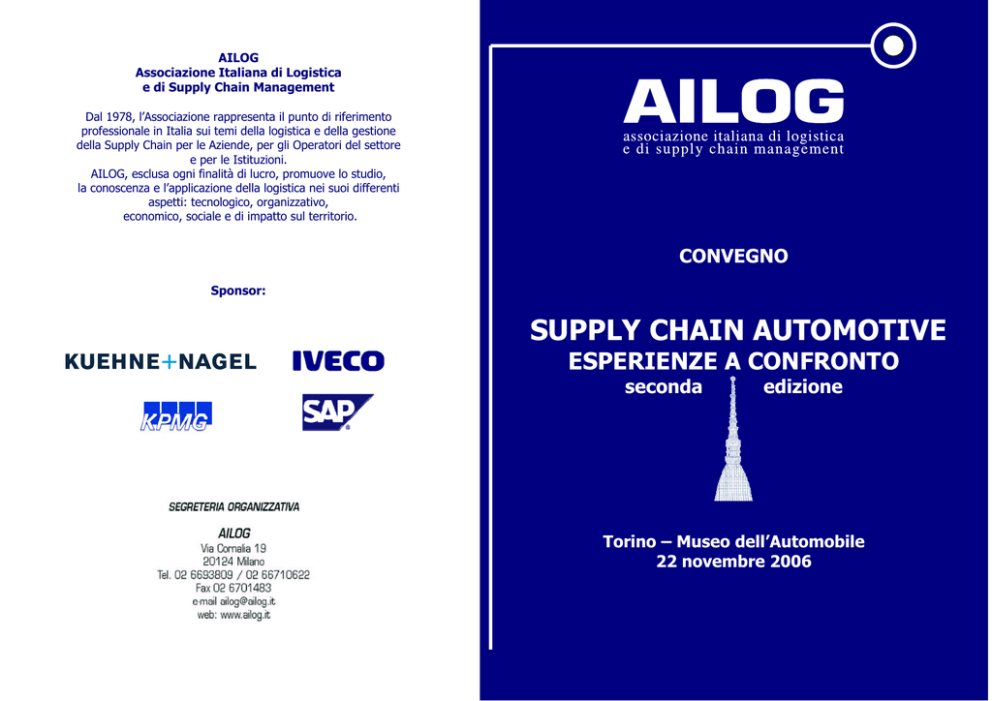 AILOG
Associazione Italiana di Logistica
e di Supply Chain Management

Dal 1978, l'Associazione rappresenta il punto di riferimento professionale in Italia sui temi della logistica e della gestione della Supply Chain per le Aziende, per gli Operatori del settore e per le Istituzioni.
AILOG, esclusa ogni finalità di lucro, promuove lo studio, la conoscenza e l'applicazione della logistica nei suoi differenti aspetti: tecnologico, organizzativo, economico, sociale e di impatto sul territorio.

Sponsor:

KUEHNE+NAGEL
IVECO
KPMG
SAP

SEGRETERIA ORGANIZZATIVA

AILOG
Via Cornalia 19
20124 Milano
Tel. 02 6693809 / 02 66710622
Fax 02 6701483
e-mail ailog@ailog.it
web: www.ailog.it

AILOG
associazione italiana di logistica
e di supply chain management

CONVEGNO

SUPPLY CHAIN AUTOMOTIVE
ESPERIENZE A CONFRONTO
seconda edizione

Torino – Museo dell'Automobile
22 novembre 2006